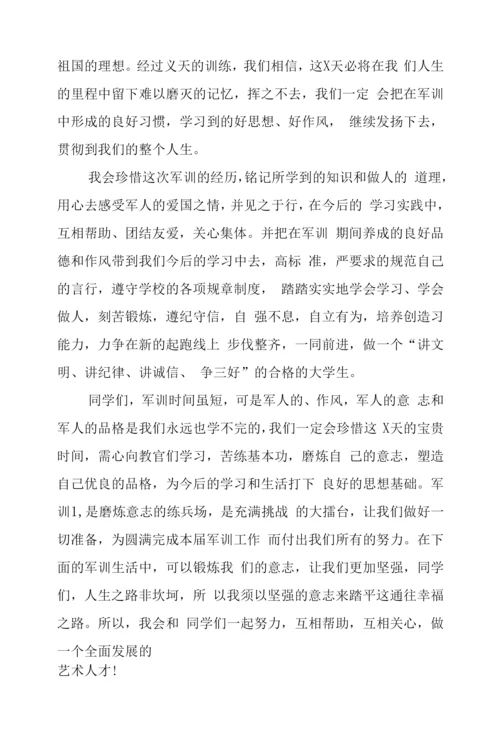 祖国的理想。经过义天的训练，我们相信，这X天必将在我 们人生的里程中留下难以磨灭的记忆，挥之不去，我们一定 会把在军训中形成的良好习惯，学习到的好思想、好作风， 继续发扬下去，贯彻到我们的整个人生。

我会珍惜这次军训的经历，铭记所学到的知识和做人的 道理，用心去感受军人的爱国之情，并见之于行，在今后的 学习实践中，互相帮助、团结友爱，关心集体。并把在军训 期间养成的良好品德和作风带到我们今后的学习中去，高标 准，严要求的规范自己的言行，遵守学校的各项规章制度， 踏踏实实地学会学习、学会做人，刻苦锻炼，遵纪守信，自 强不息，自立有为，培养创造习能力，力争在新的起跑线上 步伐整齐，一同前进，做一个“讲文明、讲纪律、讲诚信、 争三好”的合格的大学生。

同学们，军训时间虽短，可是军人的、作风，军人的意 志和军人的品格是我们永远也学不完的，我们一定会珍惜这 X天的宝贵时间，需心向教官们学习，苦练基本功，磨炼自 己的意志，塑造自己优良的品格，为今后的学习和生活打下 良好的思想基础。军训1，是磨炼意志的练兵场，是充满挑战 的大擂台，让我们做好一切准备，为圆满完成本届军训工作 而付出我们所有的努力。在下面的军训生活中，可以锻炼我 们的意志，让我们更加坚强，同学们，人生之路非坎坷，所 以我须以坚强的意志来踏平这通往幸福之路。所以，我会和 同学们一起努力，互相帮助，互相关心，做一个全面发展的
艺术人才！